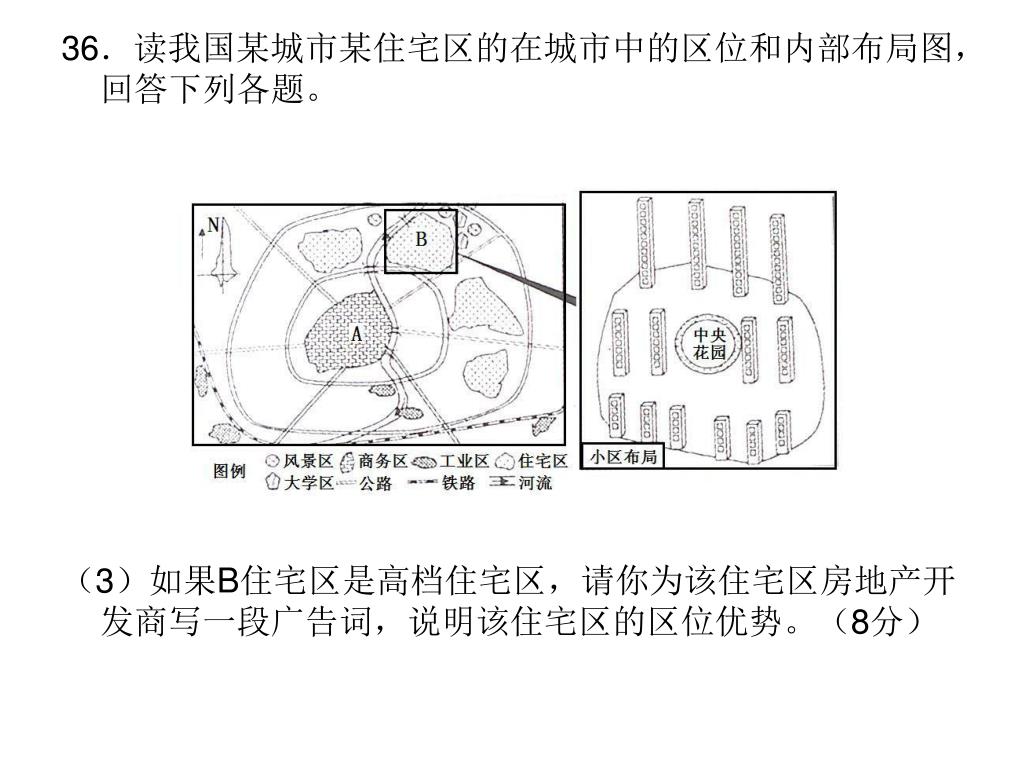 36．读我国某城市某住宅区的在城市中的区位和内部布局图，回答下列各题。

N
B
A
中央花园
小区布局

图例 风景区 商务区 工业区 住宅区 大学区 公路 铁路 河流

（3）如果B住宅区是高档住宅区，请你为该住宅区房地产开发商写一段广告词，说明该住宅区的区位优势。（8分）